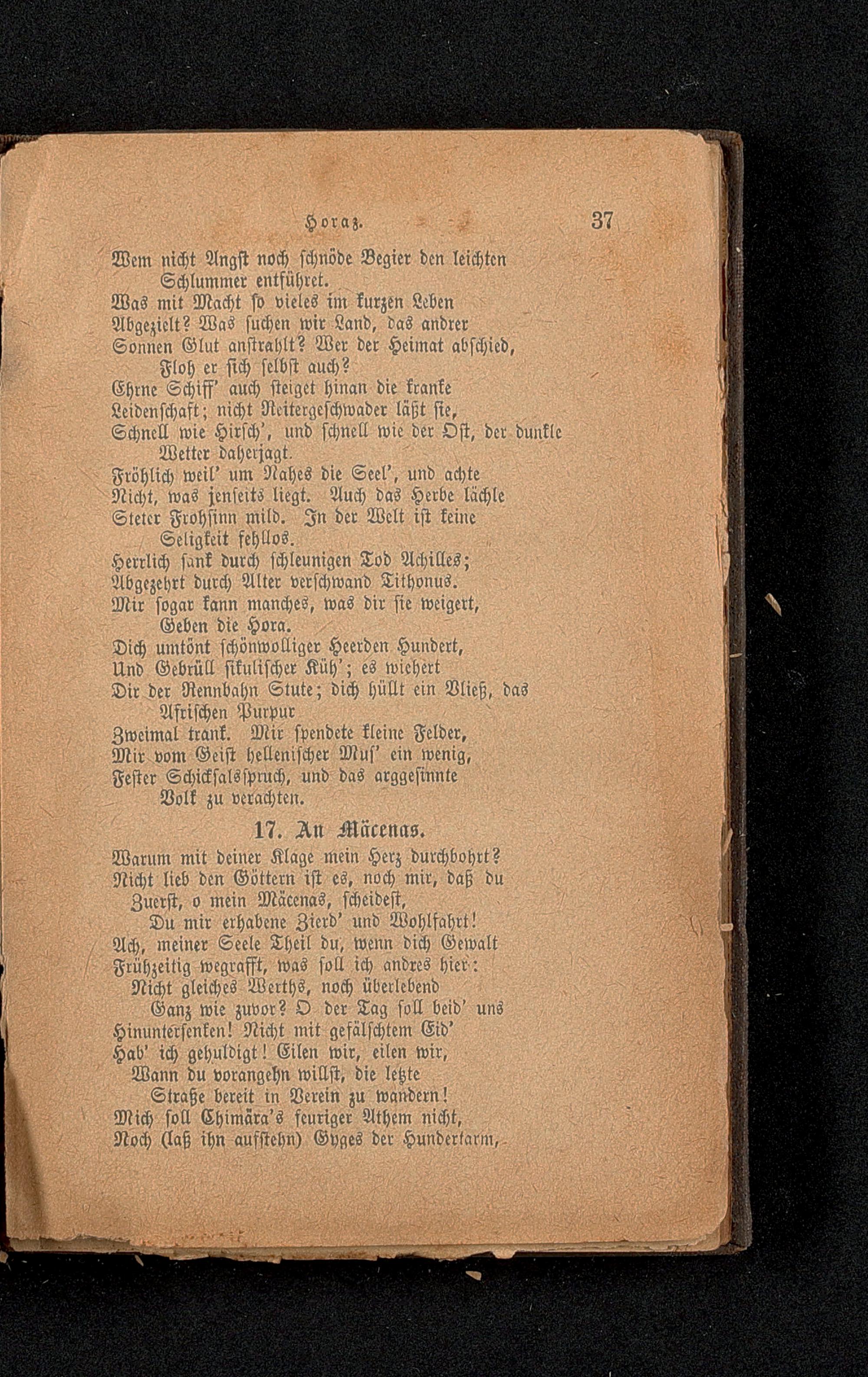 Horaz. 37

Wem nicht Angst noch schnöde Begier den leichten
Schlummer entführet.
Was mit Macht so vieles im kurzen Leben
Abgezielt? Was suchen wir Land, das andrer
Sonnen Glut anstrahlt? Wer der Heimat abschied,
Floh er sich selbst auch?
Ehrne Schiff' auch steiget hinan die kranke
Leidenschaft; nicht Reitergeschwader läßt sie,
Schnell wie Hirsch', und schnell wie der Ost, der dunkle
Wetter daherjagt.
Fröhlich weil' um Nahes die Seel', und achte
Nicht, was jenseits liegt. Auch das Herbe lächle
Steter Frohsinn mild. In der Welt ist keine
Seligkeit fehllos.
Herrlich sank durch schleunigen Tod Achilles;
Abgezehrt durch Alter verschwand Tithonus.
Mir sogar kann manches, was dir sie weigert,
Geben die Hora.
Dich umtönt schönwolliger Heerden Hundert,
Und Gebrüll sikulischer Küh'; es wiehert
Dir der Rennbahn Stute; dich hüllt ein Vließ, das
Afrischen Purpur
Zweimal trank. Mir spendete kleine Felder,
Mir vom Geist hellenischer Mus' ein wenig,
Fester Schicksalsspruch, und das arggesinnte
Volk zu verachten.

17. An Mäcenas.

Warum mit deiner Klage mein Herz durchbohrt?
Nicht lieb den Göttern ist es, noch mir, daß du
Zuerst, o mein Mäcenas, scheidest,
Du mir erhabene Zierd' und Wohlfahrt!
Ach, meiner Seele Theil du, wenn dich Gewalt
Frühzeitig wegrafft, was soll ich andres hier:
Nicht gleiches Werths, noch überlebend
Ganz wie zuvor? O der Tag soll beid' uns
Hinuntersenken! Nicht mit gefälschtem Eid'
Hab' ich gehuldigt! Eilen wir, eilen wir,
Wann du vorangehn willst, die letzte
Straße bereit in Verein zu wandern!
Mich soll Chimära's feuriger Athem nicht,
Noch (laß ihn aufstehn) Gyges der Hundertarm,